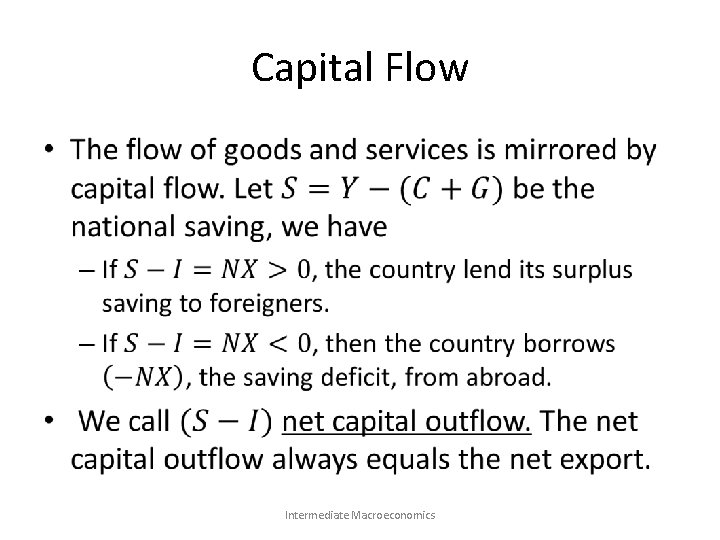 Capital Flow

• The flow of goods and services is mirrored by capital flow. Let $S = Y - (C + G)$ be the national saving, we have

- If $S - I = NX > 0$, the country lend its surplus saving to foreigners.
- If $S - I = NX < 0$, then the country borrows $(-NX)$, the saving deficit, from abroad.

• We call $(S - I)$ net capital outflow. The net capital outflow always equals the net export.

Intermediate Macroeconomics